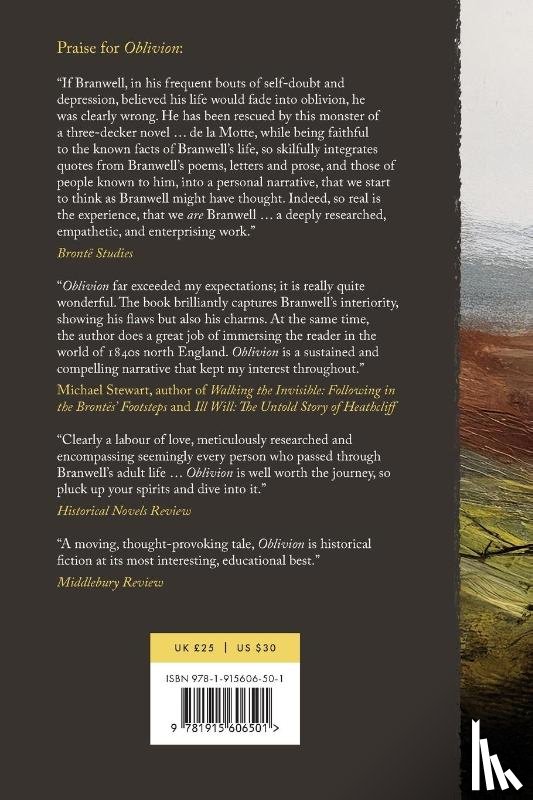 Praise for Oblivion:

"If Branwell, in his frequent bouts of self-doubt and depression, believed his life would fade into oblivion, he was clearly wrong. He has been rescued by this monster of a three-decker novel … de la Motte, while being faithful to the known facts of Branwell's life, so skilfully integrates quotes from Branwell's poems, letters and prose, and those of people known to him, into a personal narrative, that we start to think as Branwell might have thought. Indeed, so real is the experience, that we are Branwell … a deeply researched, empathetic, and enterprising work."
Brontë Studies

"Oblivion far exceeded my expectations; it is really quite wonderful. The book brilliantly captures Branwell's interiority, showing his flaws but also his charms. At the same time, the author does a great job of immersing the reader in the world of 1840s north England. Oblivion is a sustained and compelling narrative that kept my interest throughout."
Michael Stewart, author of Walking the Invisible: Following in the Brontës' Footsteps and Ill Will: The Untold Story of Heathcliff

"Clearly a labour of love, meticulously researched and encompassing seemingly every person who passed through Branwell's adult life … Oblivion is well worth the journey, so pluck up your spirits and dive into it."
Historical Novels Review

"A moving, thought-provoking tale, Oblivion is historical fiction at its most interesting, educational best."
Middlebury Review

UK £25 | US $30

ISBN 978-1-915606-50-1

9 781915 606501 >